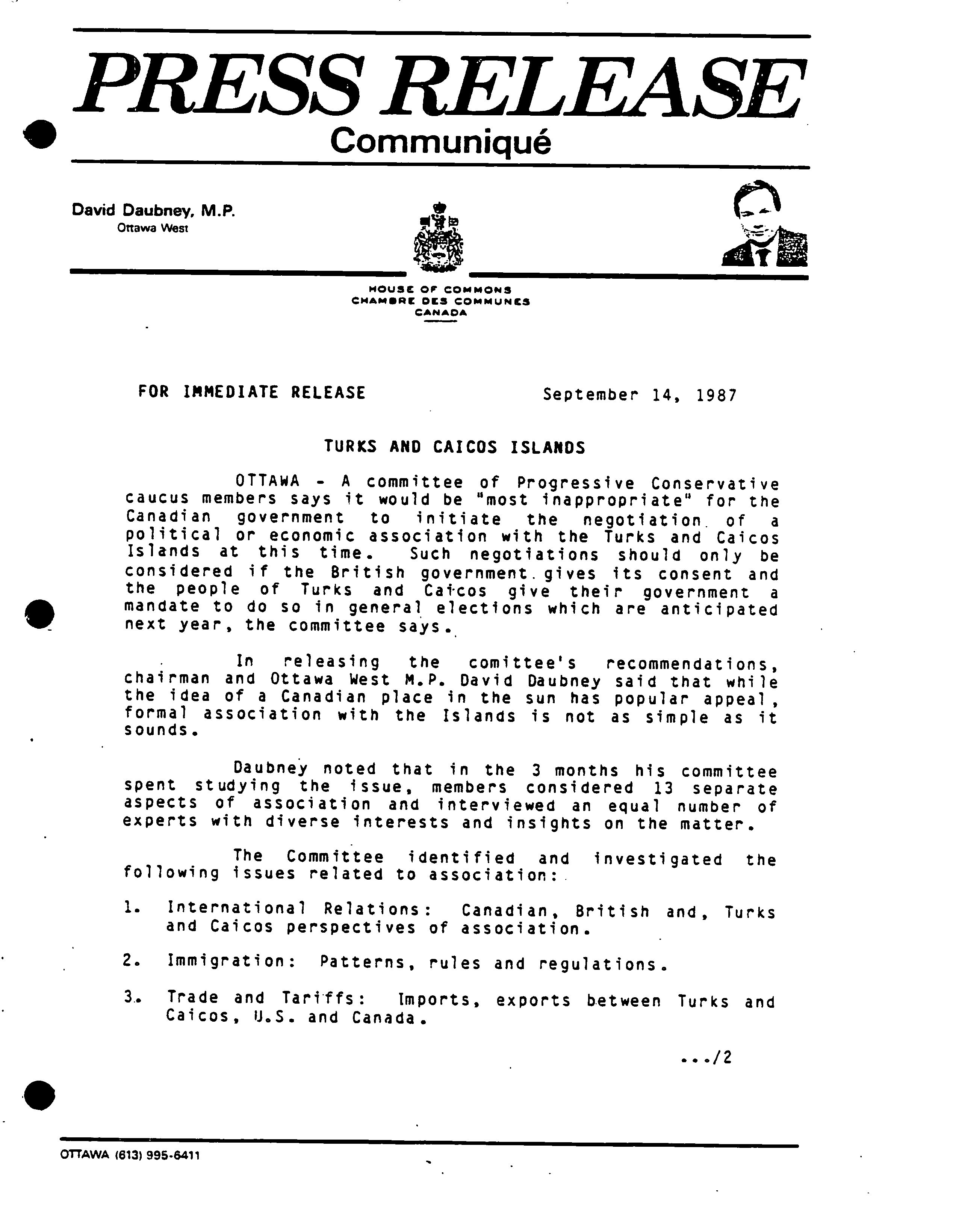 PRESS RELEASE
Communiqué

David Daubney, M.P.
Ottawa West

HOUSE OF COMMONS
CHAMBRE DES COMMUNES
CANADA

FOR IMMEDIATE RELEASE September 14, 1987

TURKS AND CAICOS ISLANDS

OTTAWA - A committee of Progressive Conservative caucus members says it would be "most inappropriate" for the Canadian government to initiate the negotiation of a political or economic association with the Turks and Caicos Islands at this time. Such negotiations should only be considered if the British government gives its consent and the people of Turks and Caicos give their government a mandate to do so in general elections which are anticipated next year, the committee says.

In releasing the comittee's recommendations, chairman and Ottawa West M.P. David Daubney said that while the idea of a Canadian place in the sun has popular appeal, formal association with the Islands is not as simple as it sounds.

Daubney noted that in the 3 months his committee spent studying the issue, members considered 13 separate aspects of association and interviewed an equal number of experts with diverse interests and insights on the matter.

The Committee identified and investigated the following issues related to association:

1. International Relations: Canadian, British and, Turks and Caicos perspectives of association.

2. Immigration: Patterns, rules and regulations.

3. Trade and Tariffs: Imports, exports between Turks and Caicos, U.S. and Canada.

.../2

OTTAWA (613) 995-6411